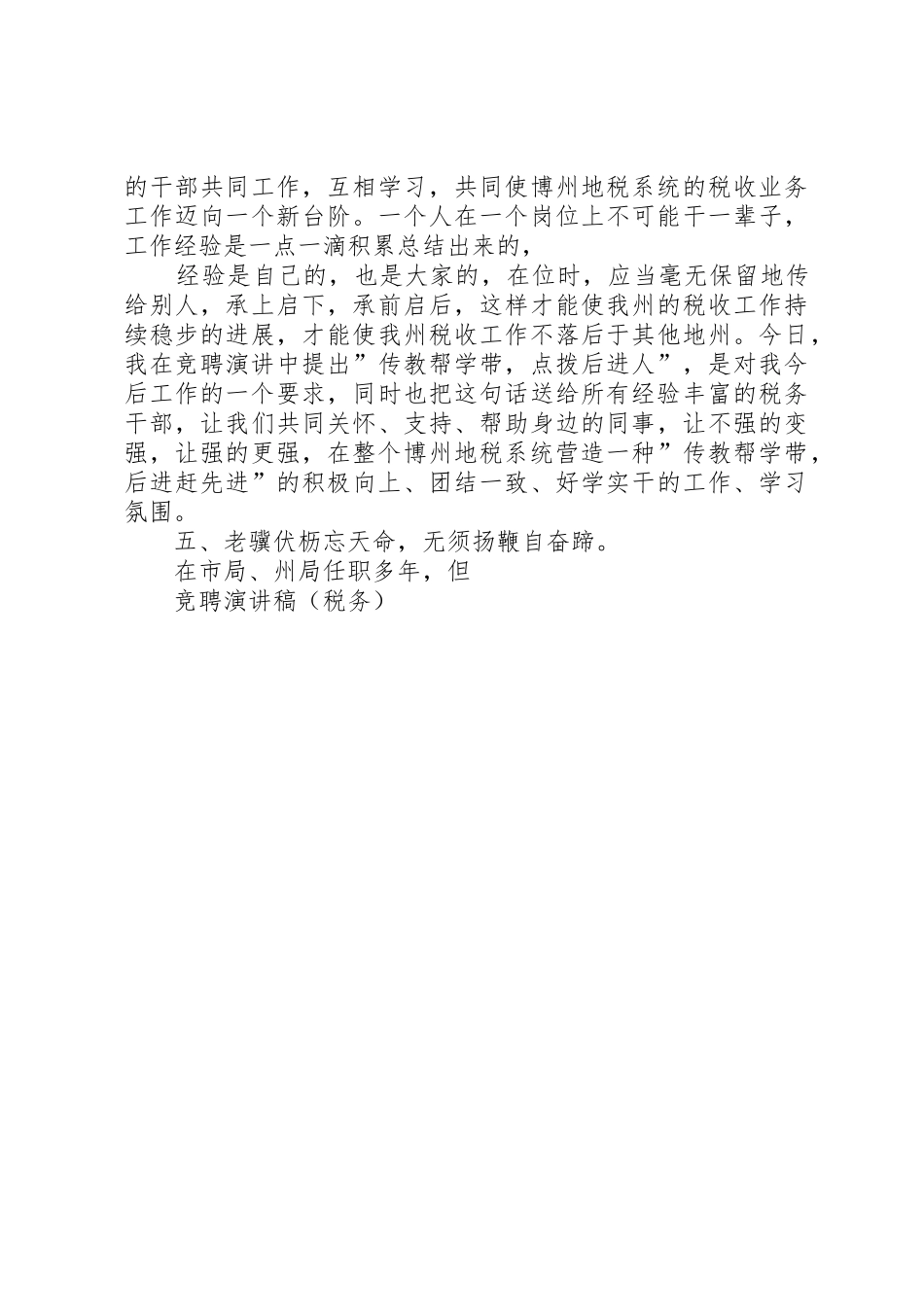 的干部共同工作，互相学习，共同使博州地税系统的税收业务工作迈向一个新台阶。一个人在一个岗位上不可能干一辈子，工作经验是一点一滴积累总结出来的，

经验是自己的，也是大家的，在位时，应当毫无保留地传给别人，承上启下，承前启后，这样才能使我州的税收工作持续稳步的进展，才能使我州税收工作不落后于其他地州。今日，我在竞聘演讲中提出”传教帮学带，点拨后进人”，是对我今后工作的一个要求，同时也把这句话送给所有经验丰富的税务干部，让我们共同关怀、支持、帮助身边的同事，让不强的变强，让强的更强，在整个博州地税系统营造一种”传教帮学带，后进赶先进”的积极向上、团结一致、好学实干的工作、学习氛围。

五、老骥伏枥忘天命，无须扬鞭自奋蹄。

在市局、州局任职多年，但

竞聘演讲稿（税务）